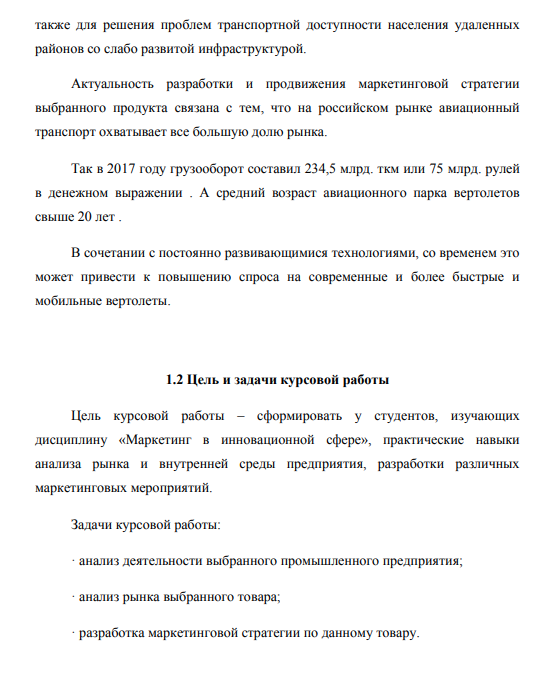 также для решения проблем транспортной доступности населения удаленных районов со слабо развитой инфраструктурой.

Актуальность разработки и продвижения маркетинговой стратегии выбранного продукта связана с тем, что на российском рынке авиационный транспорт охватывает все большую долю рынка.

Так в 2017 году грузооборот составил 234,5 млрд. ткм или 75 млрд. рулей в денежном выражении . А средний возраст авиационного парка вертолетов свыше 20 лет .

В сочетании с постоянно развивающимися технологиями, со временем это может привести к повышению спроса на современные и более быстрые и мобильные вертолеты.

1.2 Цель и задачи курсовой работы

Цель курсовой работы – сформировать у студентов, изучающих дисциплину «Маркетинг в инновационной сфере», практические навыки анализа рынка и внутренней среды предприятия, разработки различных маркетинговых мероприятий.

Задачи курсовой работы:

· анализ деятельности выбранного промышленного предприятия;

· анализ рынка выбранного товара;

· разработка маркетинговой стратегии по данному товару.